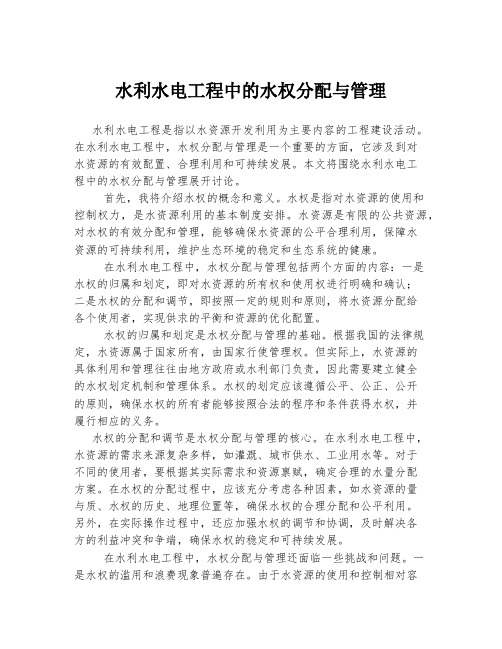 水利水电工程中的水权分配与管理

水利水电工程是指以水资源开发利用为主要内容的工程建设活动。在水利水电工程中，水权分配与管理是一个重要的方面，它涉及到对水资源的有效配置、合理利用和可持续发展。本文将围绕水利水电工程中的水权分配与管理展开讨论。

首先，我将介绍水权的概念和意义。水权是指对水资源的使用和控制权力，是水资源利用的基本制度安排。水资源是有限的公共资源，对水权的有效分配和管理，能够确保水资源的公平合理利用，保障水资源的可持续利用，维护生态环境的稳定和生态系统的健康。

在水利水电工程中，水权分配与管理包括两个方面的内容：一是水权的归属和划定，即对水资源的所有权和使用权进行明确和确认；二是水权的分配和调节，即按照一定的规则和原则，将水资源分配给各个使用者，实现供求的平衡和资源的优化配置。

水权的归属和划定是水权分配与管理的基础。根据我国的法律规定，水资源属于国家所有，由国家行使管理权。但实际上，水资源的具体利用和管理往往由地方政府或水利部门负责，因此需要建立健全的水权划定机制和管理体系。水权的划定应该遵循公平、公正、公开的原则，确保水权的所有者能够按照合法的程序和条件获得水权，并履行相应的义务。

水权的分配和调节是水权分配与管理的核心。在水利水电工程中，水资源的需求来源复杂多样，如灌溉、城市供水、工业用水等。对于不同的使用者，要根据其实际需求和资源禀赋，确定合理的水量分配方案。在水权的分配过程中，应该充分考虑各种因素，如水资源的量与质、水权的历史、地理位置等，确保水权的合理分配和公平利用。另外，在实际操作过程中，还应加强水权的调节和协调，及时解决各方的利益冲突和争端，确保水权的稳定和可持续发展。

在水利水电工程中，水权分配与管理还面临一些挑战和问题。一是水权的滥用和浪费现象普遍存在。由于水资源的使用和控制相对容